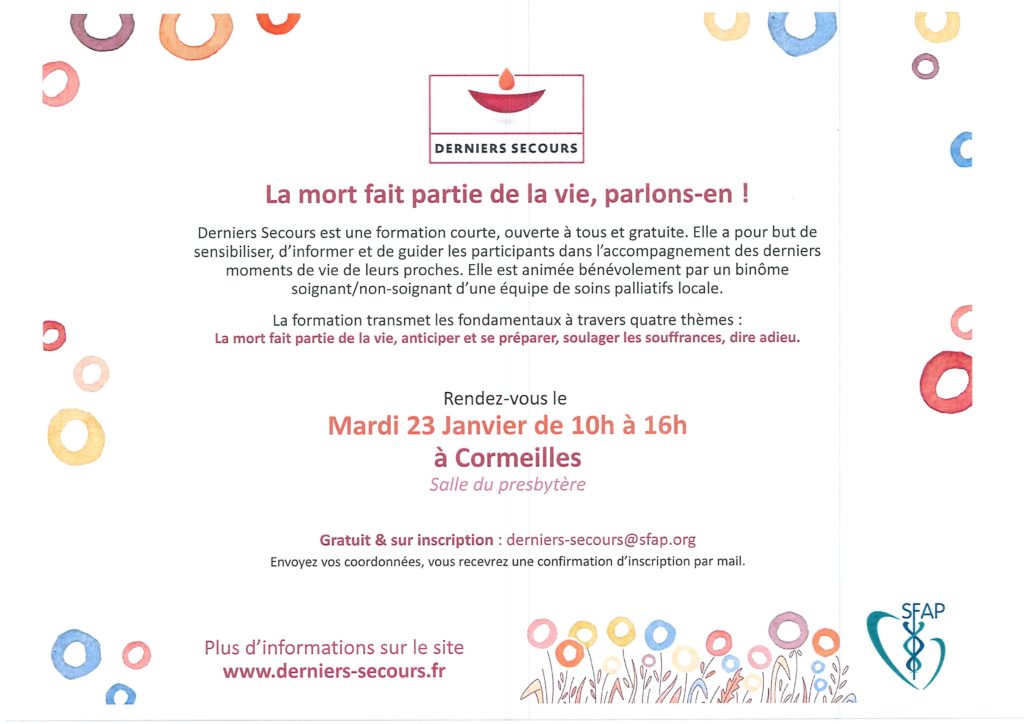 DERNIERS SECOURS

La mort fait partie de la vie, parlons-en !

Derniers Secours est une formation courte, ouverte à tous et gratuite. Elle a pour but de sensibiliser, d'informer et de guider les participants dans l'accompagnement des derniers moments de vie de leurs proches. Elle est animée bénévolement par un binôme soignant/non-soignant d'une équipe de soins palliatifs locale.

La formation transmet les fondamentaux à travers quatre thèmes :
La mort fait partie de la vie, anticiper et se préparer, soulager les souffrances, dire adieu.

Rendez-vous le
Mardi 23 Janvier de 10h à 16h
à Cormeilles
Salle du presbytère

Gratuit & sur inscription : derniers-secours@sfap.org
Envoyez vos coordonnées, vous recevrez une confirmation d'inscription par mail.

Plus d'informations sur le site
www.derniers-secours.fr

SFAP